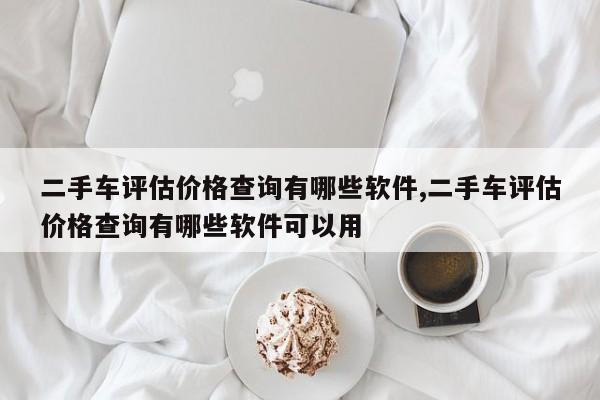 二手车评估价格查询有哪些软件,二手车评估价格查询有哪些软件可以用